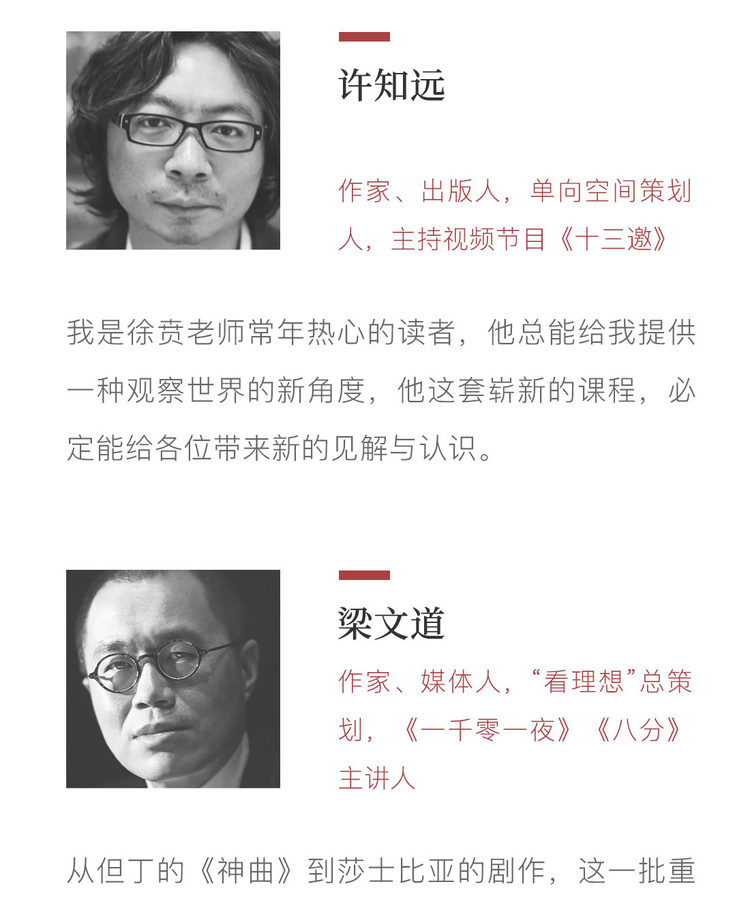 许知远

作家、出版人，单向空间策划人，主持视频节目《十三邀》

我是徐贲老师常年热心的读者，他总能给我提供一种观察世界的新角度，他这套崭新的课程，必定能给各位带来新的见解与认识。

梁文道

作家、媒体人，“看理想”总策划，《一千零一夜》《八分》主讲人

从但丁的《神曲》到莎士比亚的剧作，这一批重